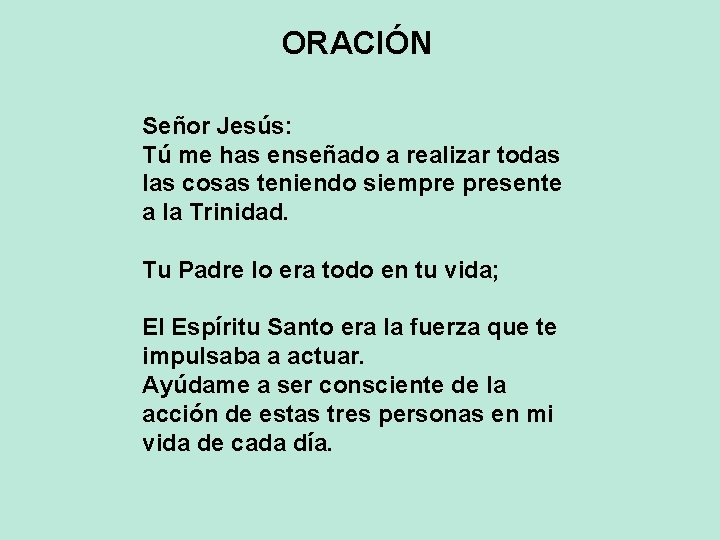 ORACIÓN

Señor Jesús:
Tú me has enseñado a realizar todas las cosas teniendo siempre presente a la Trinidad.

Tu Padre lo era todo en tu vida;

El Espíritu Santo era la fuerza que te impulsaba a actuar.
Ayúdame a ser consciente de la acción de estas tres personas en mi vida de cada día.